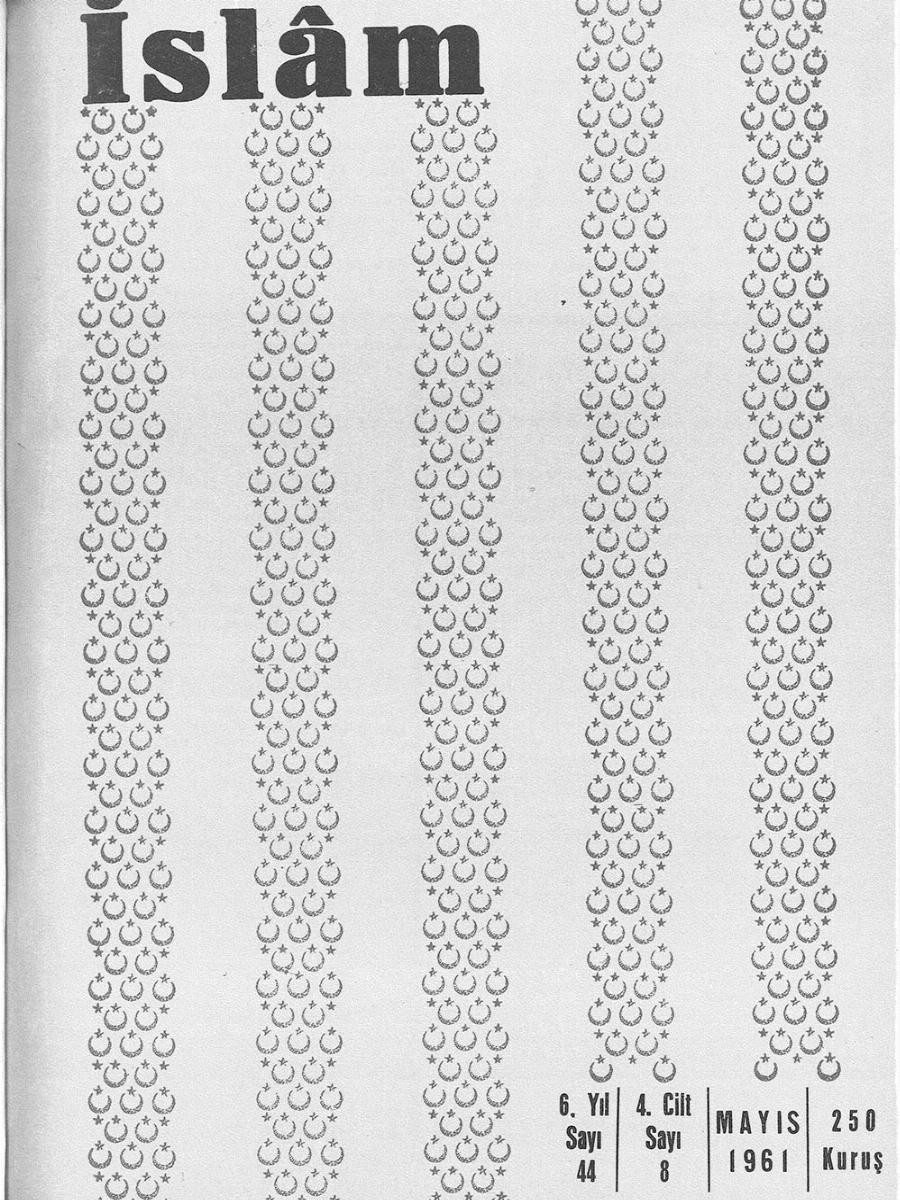 İslâm

6. Yıl
Sayı
44

4. Cilt
Sayı
8

MAYIS
1961

250
Kuruş